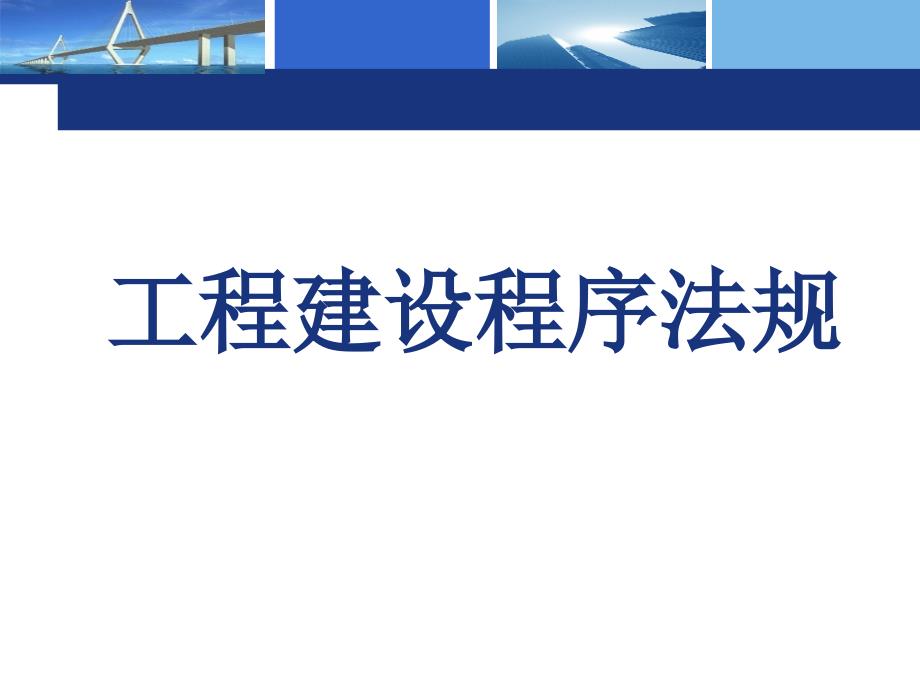 工程建设程序法规